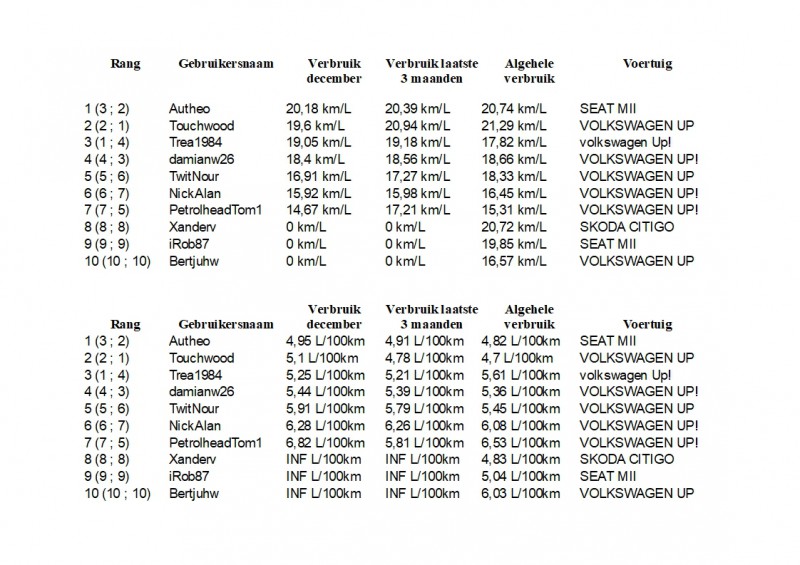 | Rang | Gebruikersnaam | Verbruik december | Verbruik laatste 3 maanden | Algehele verbruik | Voertuig |
|---|---|---|---|---|---|
| 1 (3 ; 2) | Autheo | 20,18 km/L | 20,39 km/L | 20,74 km/L | SEAT MII |
| 2 (2 ; 1) | Touchwood | 19,6 km/L | 20,94 km/L | 21,29 km/L | VOLKSWAGEN UP |
| 3 (1 ; 4) | Trea1984 | 19,05 km/L | 19,18 km/L | 17,82 km/L | volkswagen Up! |
| 4 (4 ; 3) | damianw26 | 18,4 km/L | 18,56 km/L | 18,66 km/L | VOLKSWAGEN UP! |
| 5 (5 ; 6) | TwitNour | 16,91 km/L | 17,27 km/L | 18,33 km/L | VOLKSWAGEN UP |
| 6 (6 ; 7) | NickAlan | 15,92 km/L | 15,98 km/L | 16,45 km/L | VOLKSWAGEN UP! |
| 7 (7 ; 5) | PetrolheadTom1 | 14,67 km/L | 17,21 km/L | 15,31 km/L | VOLKSWAGEN UP! |
| 8 (8 ; 8) | Xanderv | 0 km/L | 0 km/L | 20,72 km/L | SKODA CITIGO |
| 9 (9 ; 9) | iRob87 | 0 km/L | 0 km/L | 19,85 km/L | SEAT MII |
| 10 (10 ; 10) | Bertjuhw | 0 km/L | 0 km/L | 16,57 km/L | VOLKSWAGEN UP |

| Rang | Gebruikersnaam | Verbruik december | Verbruik laatste 3 maanden | Algehele verbruik | Voertuig |
|---|---|---|---|---|---|
| 1 (3 ; 2) | Autheo | 4,95 L/100km | 4,91 L/100km | 4,82 L/100km | SEAT MII |
| 2 (2 ; 1) | Touchwood | 5,1 L/100km | 4,78 L/100km | 4,7 L/100km | VOLKSWAGEN UP |
| 3 (1 ; 4) | Trea1984 | 5,25 L/100km | 5,21 L/100km | 5,61 L/100km | volkswagen Up! |
| 4 (4 ; 3) | damianw26 | 5,44 L/100km | 5,39 L/100km | 5,36 L/100km | VOLKSWAGEN UP! |
| 5 (5 ; 6) | TwitNour | 5,91 L/100km | 5,79 L/100km | 5,45 L/100km | VOLKSWAGEN UP |
| 6 (6 ; 7) | NickAlan | 6,28 L/100km | 6,26 L/100km | 6,08 L/100km | VOLKSWAGEN UP! |
| 7 (7 ; 5) | PetrolheadTom1 | 6,82 L/100km | 5,81 L/100km | 6,53 L/100km | VOLKSWAGEN UP! |
| 8 (8 ; 8) | Xanderv | INF L/100km | INF L/100km | 4,83 L/100km | SKODA CITIGO |
| 9 (9 ; 9) | iRob87 | INF L/100km | INF L/100km | 5,04 L/100km | SEAT MII |
| 10 (10 ; 10) | Bertjuhw | INF L/100km | INF L/100km | 6,03 L/100km | VOLKSWAGEN UP |